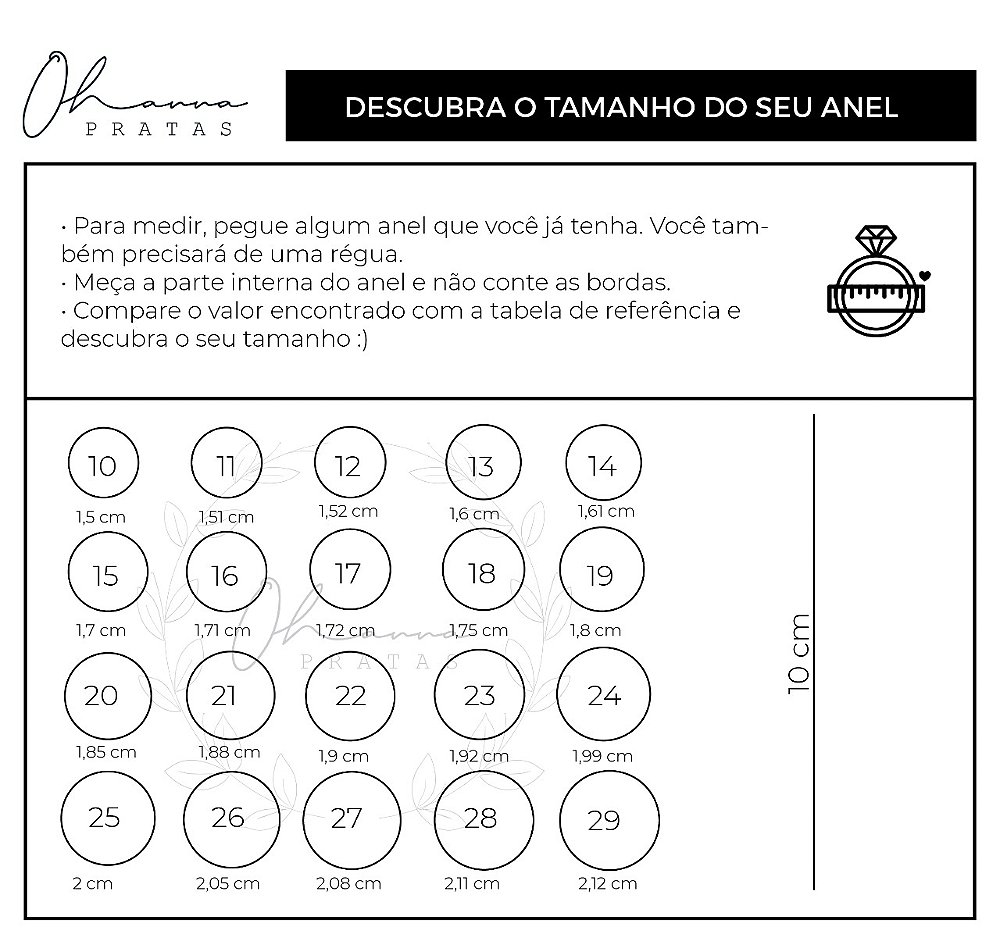 Ohanna
PRATAS

DESCUBRA O TAMANHO DO SEU ANEL

· Para medir, pegue algum anel que você já tenha. Você também precisará de uma régua.
· Meça a parte interna do anel e não conte as bordas.
· Compare o valor encontrado com a tabela de referência e descubra o seu tamanho :)

10
1,5 cm
11
1,51 cm
12
1,52 cm
13
1,6 cm
14
1,61 cm
15
1,7 cm
16
1,71 cm
17
1,72 cm
18
1,75 cm
19
1,8 cm
20
1,85 cm
21
1,88 cm
22
1,9 cm
23
1,92 cm
24
1,99 cm
25
2 cm
26
2,05 cm
27
2,08 cm
28
2,11 cm
29
2,12 cm

Ohanna
PRATAS

10 cm